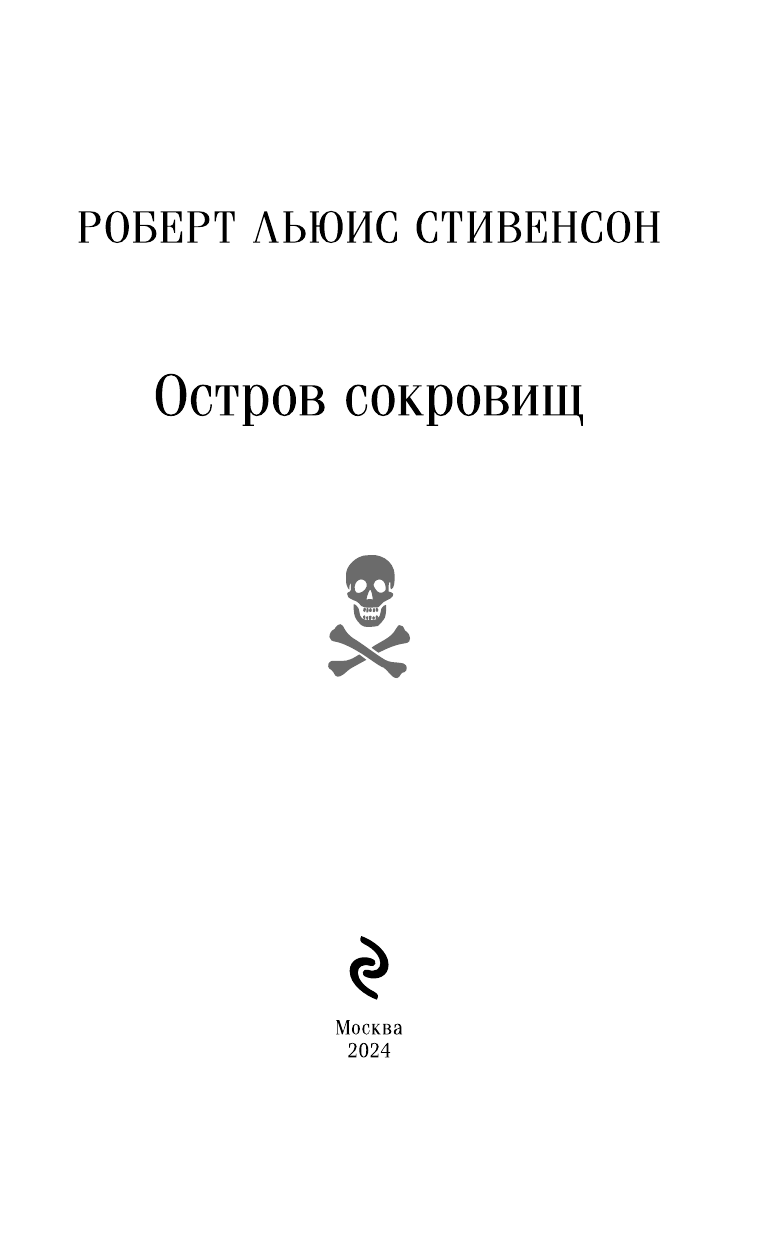 РОБЕРТ ЛЬЮИС СТИВЕНСОН

Остров сокровищ

Москва
2024